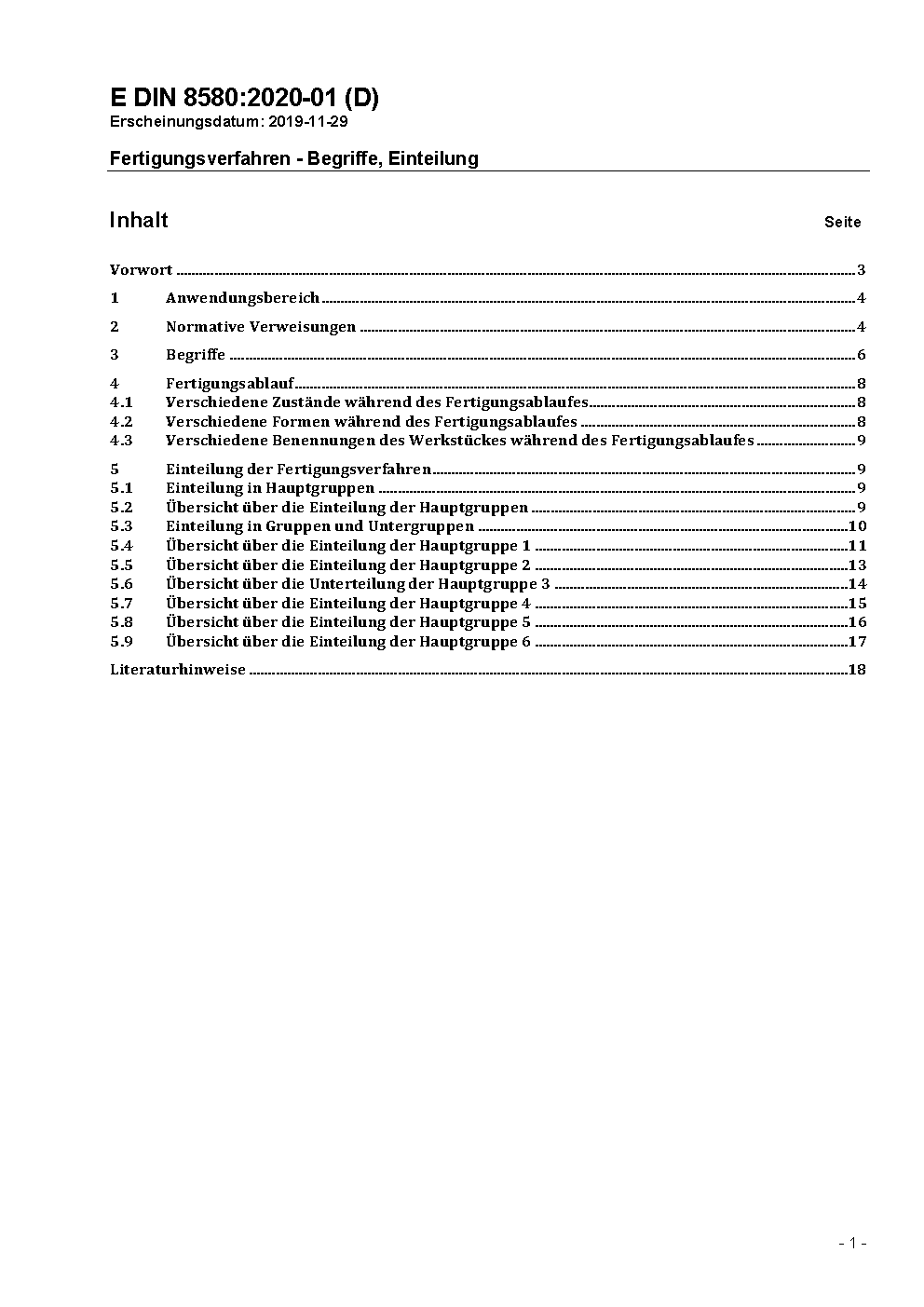 E DIN 8580:2020-01 (D)
Erscheinungsdatum: 2019-11-29

Fertigungsverfahren - Begriffe, Einteilung

Inhalt Seite

Vorwort ..... 3

1 Anwendungsbereich ..... 4

2 Normative Verweisungen ..... 4

3 Begriffe ..... 6

4 Fertigungsablauf ..... 8
4.1 Verschiedene Zustände während des Fertigungsablaufes ..... 8
4.2 Verschiedene Formen während des Fertigungsablaufes ..... 8
4.3 Verschiedene Benennungen des Werkstückes während des Fertigungsablaufes ..... 9

5 Einteilung der Fertigungsverfahren ..... 9
5.1 Einteilung in Hauptgruppen ..... 9
5.2 Übersicht über die Einteilung der Hauptgruppen ..... 9
5.3 Einteilung in Gruppen und Untergruppen ..... 10
5.4 Übersicht über die Einteilung der Hauptgruppe 1 ..... 11
5.5 Übersicht über die Einteilung der Hauptgruppe 2 ..... 13
5.6 Übersicht über die Unterteilung der Hauptgruppe 3 ..... 14
5.7 Übersicht über die Einteilung der Hauptgruppe 4 ..... 15
5.8 Übersicht über die Einteilung der Hauptgruppe 5 ..... 16
5.9 Übersicht über die Einteilung der Hauptgruppe 6 ..... 17

Literaturhinweise ..... 18

- 1 -